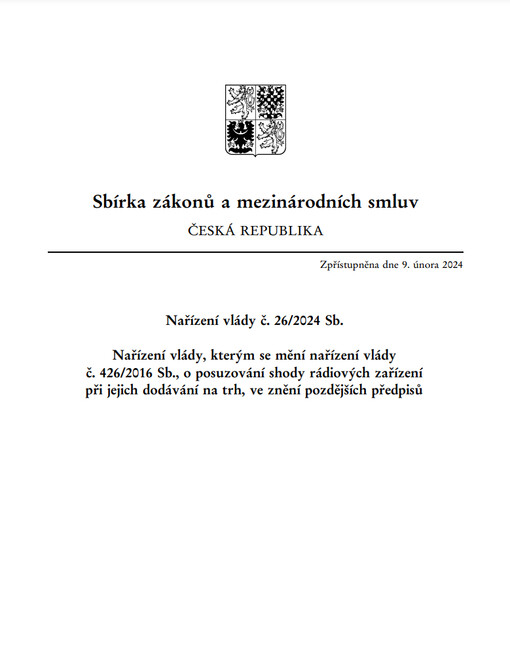 Sbírka zákonů a mezinárodních smluv

ČESKÁ REPUBLIKA

Zpřístupněna dne 9. února 2024

Nařízení vlády č. 26/2024 Sb.

Nařízení vlády, kterým se mění nařízení vlády č. 426/2016 Sb., o posuzování shody rádiových zařízení při jejich dodávání na trh, ve znění pozdějších předpisů